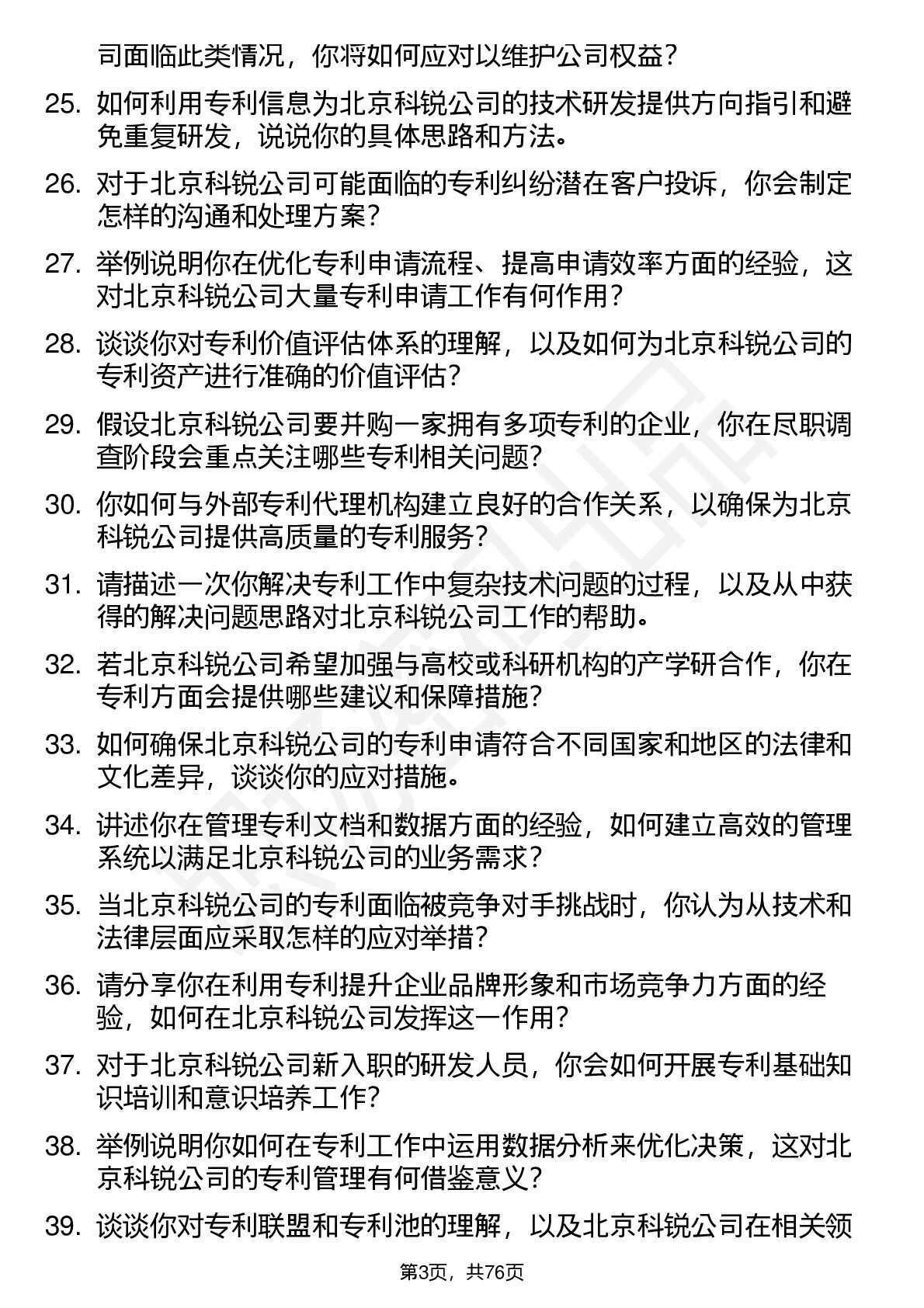 司面临此类情况，你将如何应对以维护公司权益？

25. 如何利用专利信息为北京科锐公司的技术研发提供方向指引和避免重复研发，说说你的具体思路和方法。

26. 对于北京科锐公司可能面临的专利纠纷潜在客户投诉，你会制定怎样的沟通和处理方案？

27. 举例说明你在优化专利申请流程、提高申请效率方面的经验，这对北京科锐公司大量专利申请工作有何作用？

28. 谈谈你对专利价值评估体系的理解，以及如何为北京科锐公司的专利资产进行准确的价值评估？

29. 假设北京科锐公司要并购一家拥有多项专利的企业，你在尽职调查阶段会重点关注哪些专利相关问题？

30. 你如何与外部专利代理机构建立良好的合作关系，以确保为北京科锐公司提供高质量的专利服务？

31. 请描述一次你解决专利工作中复杂技术问题的过程，以及从中获得的解决问题思路对北京科锐公司工作的帮助。

32. 若北京科锐公司希望加强与高校或科研机构的产学研合作，你在专利方面会提供哪些建议和保障措施？

33. 如何确保北京科锐公司的专利申请符合不同国家和地区的法律和文化差异，谈谈你的应对措施。

34. 讲述你在管理专利文档和数据方面的经验，如何建立高效的管理系统以满足北京科锐公司的业务需求？

35. 当北京科锐公司的专利面临被竞争对手挑战时，你认为从技术和法律层面应采取怎样的应对举措？

36. 请分享你在利用专利提升企业品牌形象和市场竞争力方面的经验，如何在北京科锐公司发挥这一作用？

37. 对于北京科锐公司新入职的研发人员，你会如何开展专利基础知识培训和意识培养工作？

38. 举例说明你如何在专利工作中运用数据分析来优化决策，这对北京科锐公司的专利管理有何借鉴意义？

39. 谈谈你对专利联盟和专利池的理解，以及北京科锐公司在相关领

第3页，共76页